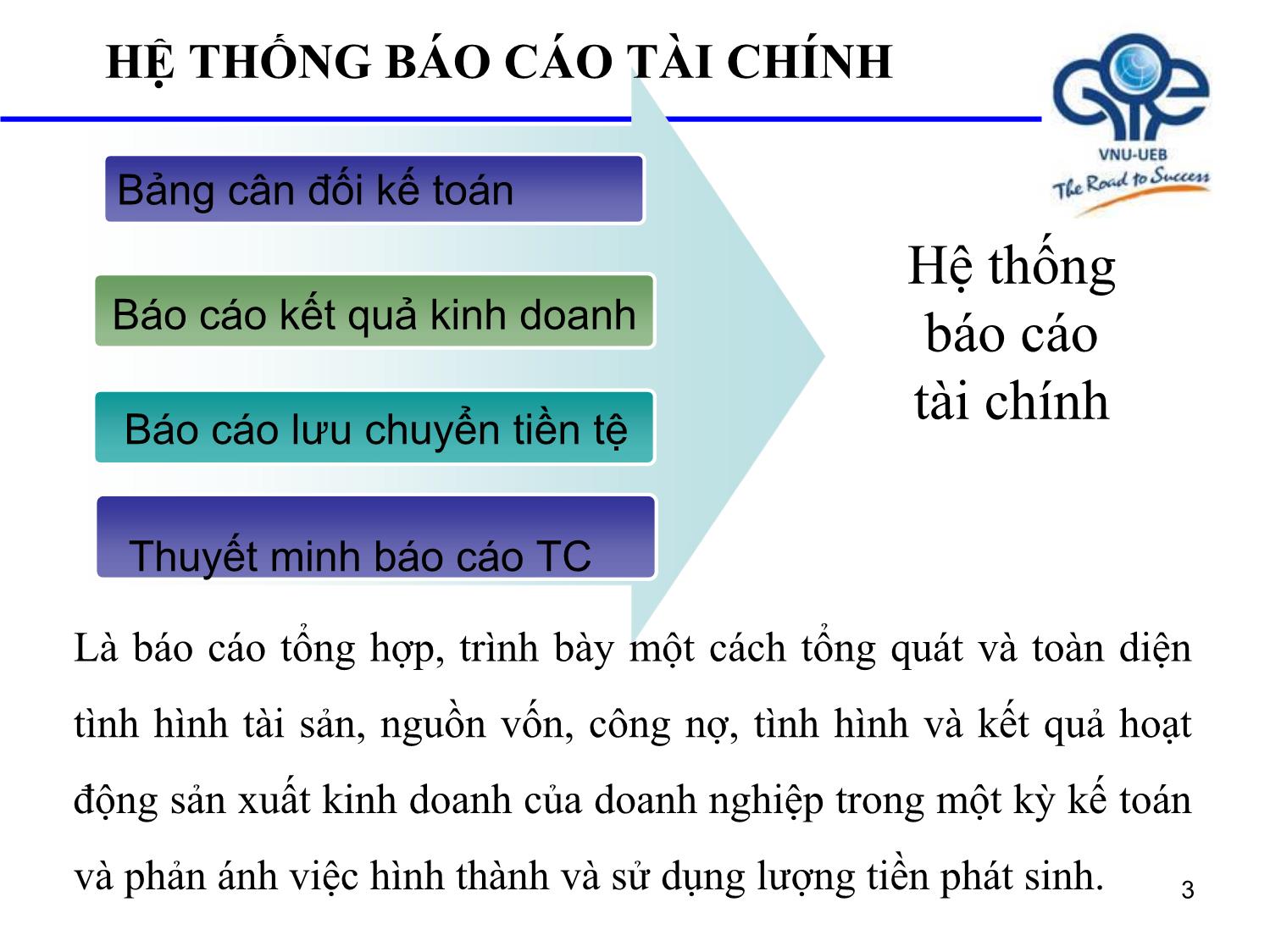 HỆ THỐNG BÁO CÁO TÀI CHÍNH

VNU-UEB
The Road to Success

Bảng cân đối kế toán

Báo cáo kết quả kinh doanh

Báo cáo lưu chuyển tiền tệ

Thuyết minh báo cáo TC

Hệ thống báo cáo tài chính

Là báo cáo tổng hợp, trình bày một cách tổng quát và toàn diện tình hình tài sản, nguồn vốn, công nợ, tình hình và kết quả hoạt động sản xuất kinh doanh của doanh nghiệp trong một kỳ kế toán và phản ánh việc hình thành và sử dụng lượng tiền phát sinh.

3